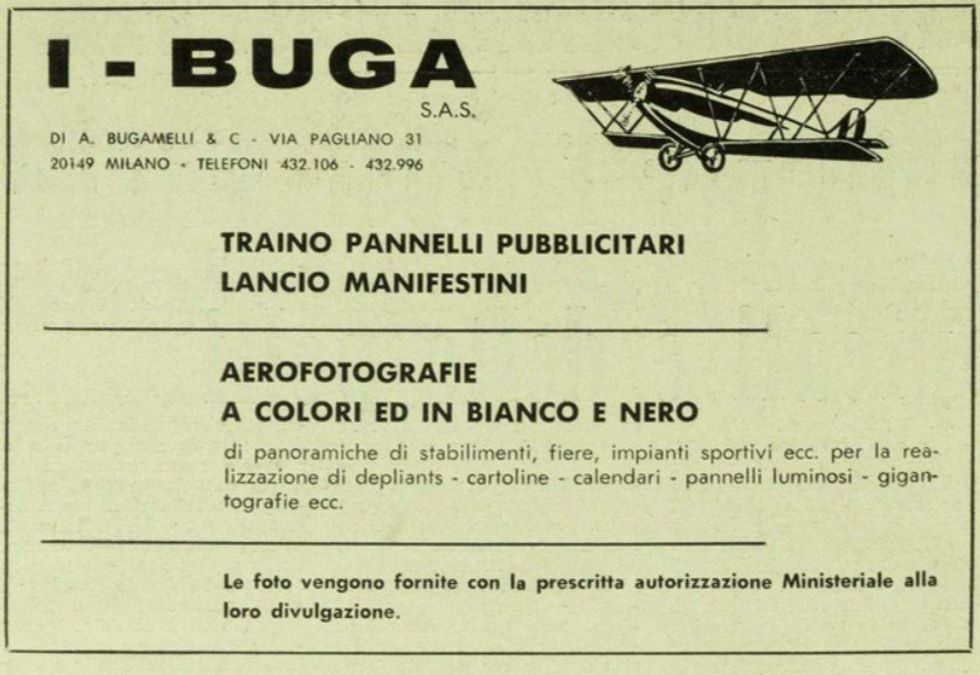 I - BUGA
S.A.S.

DI A. BUGAMELLI & C - VIA PAGLIANO 31
20149 MILANO - TELEFONI 432.106 - 432.996

TRAINO PANNELLI PUBBLICITARI
LANCIO MANIFESTINI

AEROFOTOGRAFIE
A COLORI ED IN BIANCO E NERO

di panoramiche di stabilimenti, fiere, impianti sportivi ecc. per la realizzazione di depliants - cartoline - calendari - pannelli luminosi - gigantografie ecc.

Le foto vengono fornite con la prescritta autorizzazione Ministeriale alla loro divulgazione.